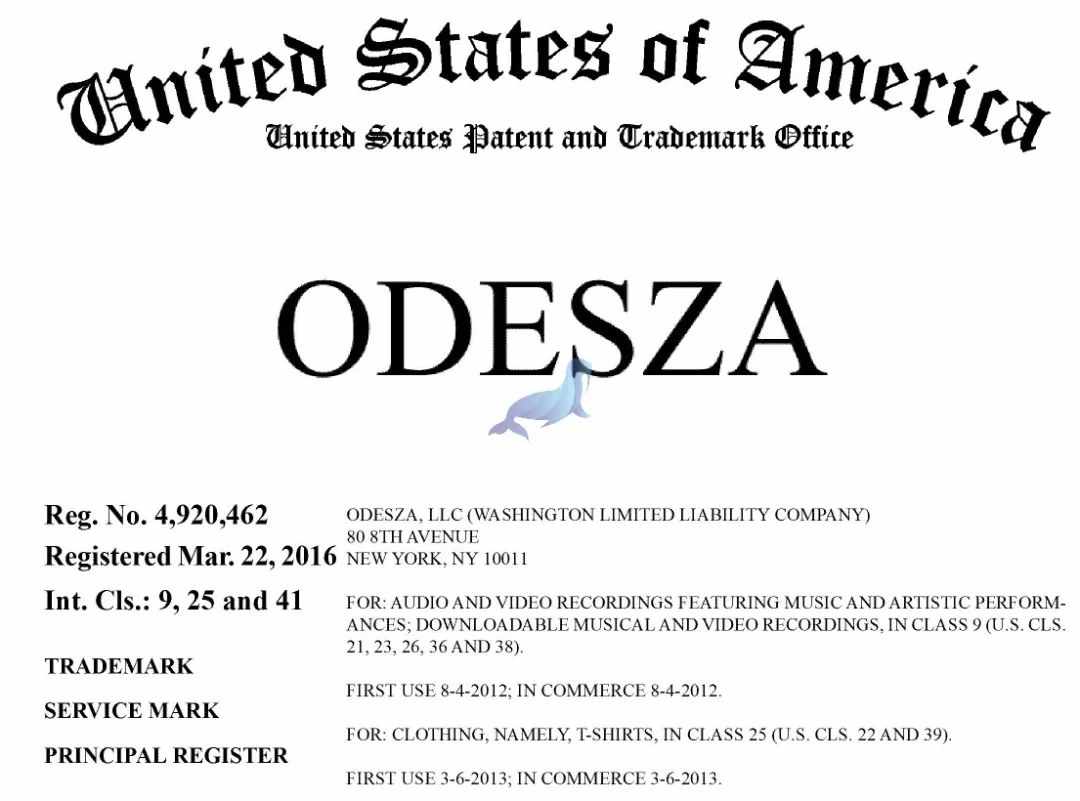 United States of America
United States Patent and Trademark Office

ODESZA

Reg. No. 4,920,462
Registered Mar. 22, 2016
Int. Cls.: 9, 25 and 41
TRADEMARK
SERVICE MARK
PRINCIPAL REGISTER

ODESZA, LLC (WASHINGTON LIMITED LIABILITY COMPANY)
80 8TH AVENUE
NEW YORK, NY 10011

FOR: AUDIO AND VIDEO RECORDINGS FEATURING MUSIC AND ARTISTIC PERFORMANCES; DOWNLOADABLE MUSICAL AND VIDEO RECORDINGS, IN CLASS 9 (U.S. CLS. 21, 23, 26, 36 AND 38).

FIRST USE 8-4-2012; IN COMMERCE 8-4-2012.

FOR: CLOTHING, NAMELY, T-SHIRTS, IN CLASS 25 (U.S. CLS. 22 AND 39).

FIRST USE 3-6-2013; IN COMMERCE 3-6-2013.